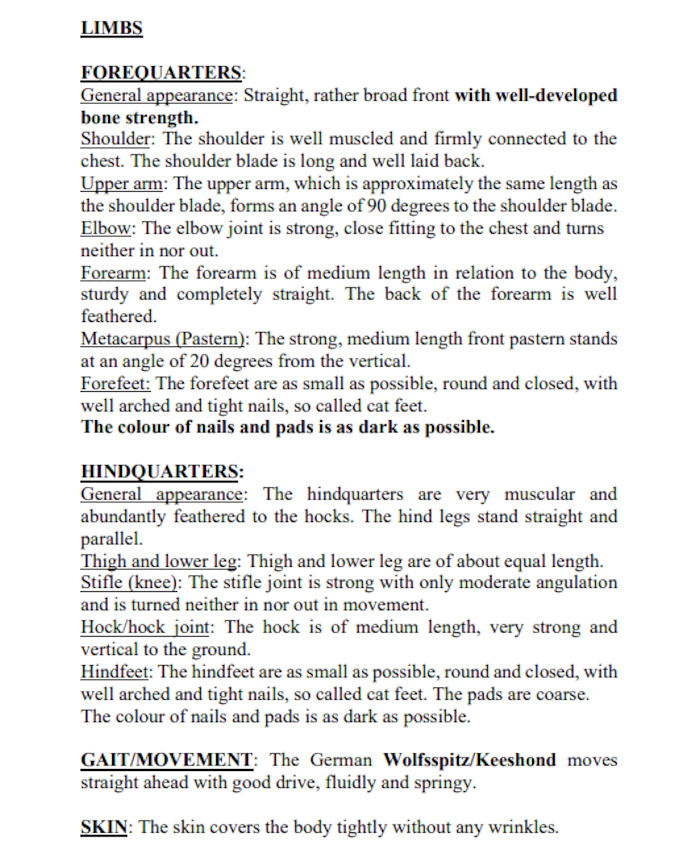 LIMBS

FOREQUARTERS:
General appearance: Straight, rather broad front with well-developed bone strength.
Shoulder: The shoulder is well muscled and firmly connected to the chest. The shoulder blade is long and well laid back.
Upper arm: The upper arm, which is approximately the same length as the shoulder blade, forms an angle of 90 degrees to the shoulder blade.
Elbow: The elbow joint is strong, close fitting to the chest and turns neither in nor out.
Forearm: The forearm is of medium length in relation to the body, sturdy and completely straight. The back of the forearm is well feathered.
Metacarpus (Pastern): The strong, medium length front pastern stands at an angle of 20 degrees from the vertical.
Forefeet: The forefeet are as small as possible, round and closed, with well arched and tight nails, so called cat feet.
The colour of nails and pads is as dark as possible.

HINDQUARTERS:
General appearance: The hindquarters are very muscular and abundantly feathered to the hocks. The hind legs stand straight and parallel.
Thigh and lower leg: Thigh and lower leg are of about equal length.
Stifle (knee): The stifle joint is strong with only moderate angulation and is turned neither in nor out in movement.
Hock/hock joint: The hock is of medium length, very strong and vertical to the ground.
Hindfeet: The hindfeet are as small as possible, round and closed, with well arched and tight nails, so called cat feet. The pads are coarse. The colour of nails and pads is as dark as possible.

GAIT/MOVEMENT: The German Wolfsspitz/Keeshond moves straight ahead with good drive, fluidly and springy.

SKIN: The skin covers the body tightly without any wrinkles.